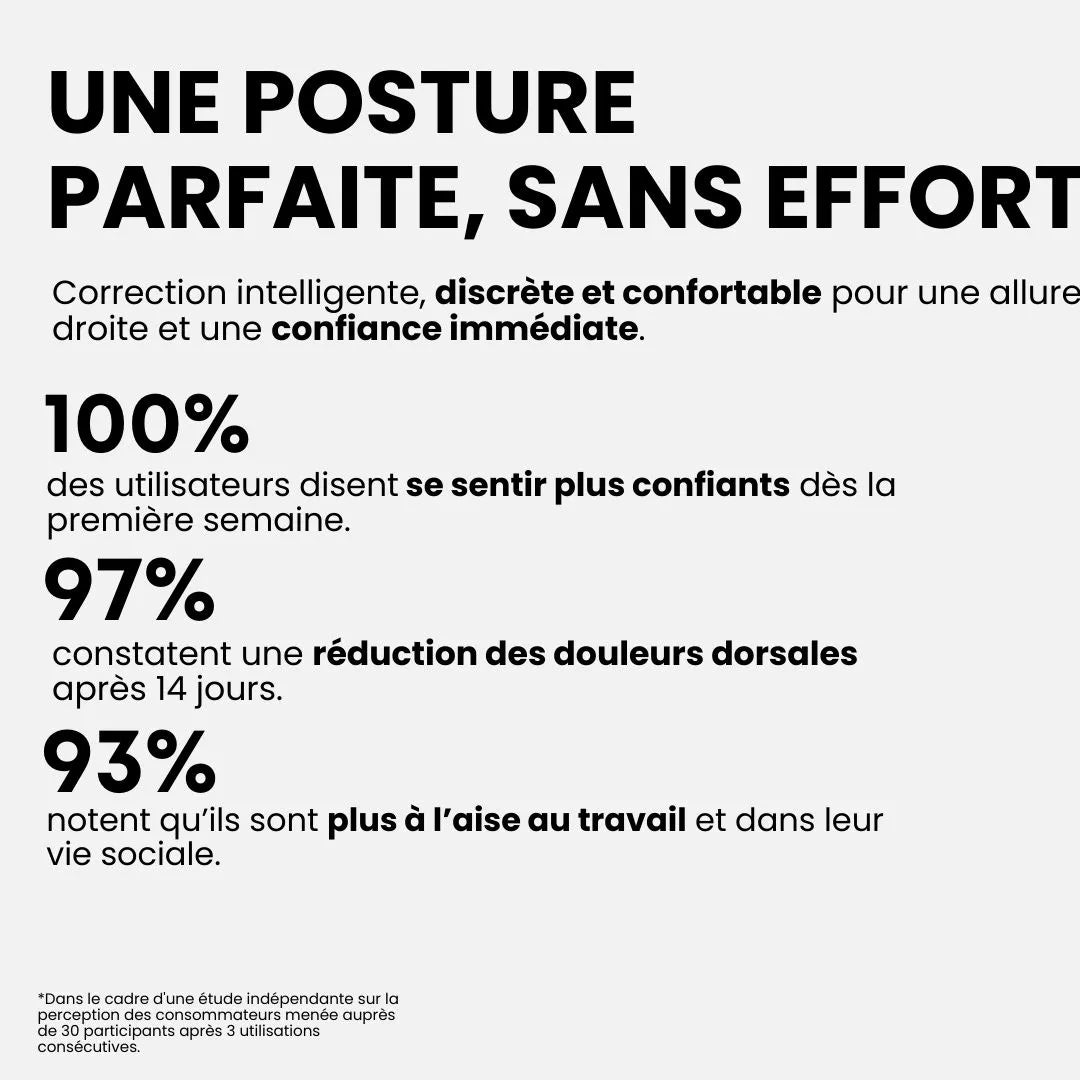 UNE POSTURE PARFAITE, SANS EFFORT

Correction intelligente, discrète et confortable pour une allure droite et une confiance immédiate.

100%
des utilisateurs disent se sentir plus confiants dès la première semaine.

97%
constatent une réduction des douleurs dorsales après 14 jours.

93%
notent qu'ils sont plus à l'aise au travail et dans leur vie sociale.

*Dans le cadre d'une étude indépendante sur la perception des consommateurs menée auprès de 30 participants après 3 utilisations consécutives.